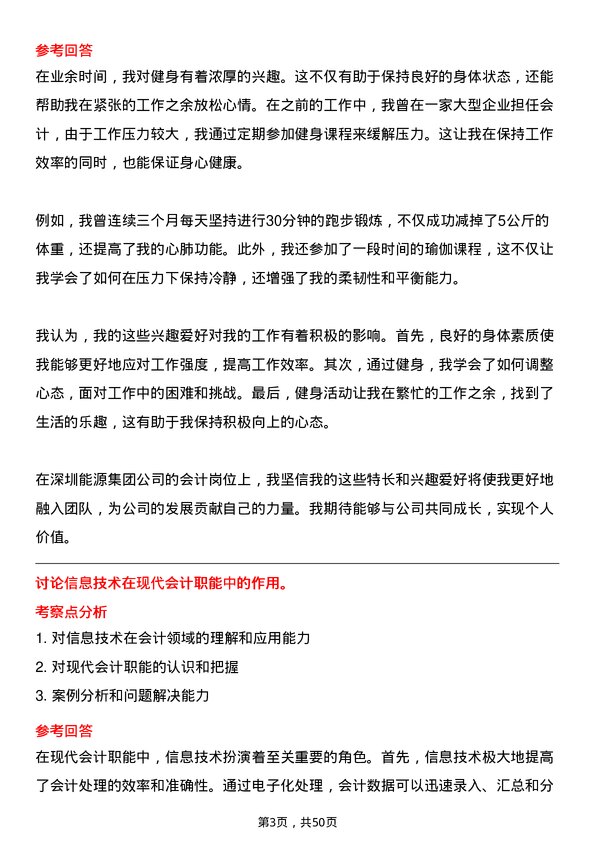 参考回答

在业余时间，我对健身有着浓厚的兴趣。这不仅有助于保持良好的身体状态，还能帮助我在紧张的工作之余放松心情。在之前的工作中，我曾在一家大型企业担任会计，由于工作压力较大，我通过定期参加健身课程来缓解压力。这让我在保持工作效率的同时，也能保证身心健康。

例如，我曾连续三个月每天坚持进行30分钟的跑步锻炼，不仅成功减掉了5公斤的体重，还提高了我的心肺功能。此外，我还参加了一段时间的瑜伽课程，这不仅让我学会了如何在压力下保持冷静，还增强了我的柔韧性和平衡能力。

我认为，我的这些兴趣爱好对我的工作有着积极的影响。首先，良好的身体素质使我能够更好地应对工作强度，提高工作效率。其次，通过健身，我学会了如何调整心态，面对工作中的困难和挑战。最后，健身活动让我在繁忙的工作之余，找到了生活的乐趣，这有助于我保持积极向上的心态。

在深圳能源集团公司的会计岗位上，我坚信我的这些特长和兴趣爱好将使我更好地融入团队，为公司的发展贡献自己的力量。我期待能够与公司共同成长，实现个人价值。

讨论信息技术在现代会计职能中的作用。

考察点分析

1. 对信息技术在会计领域的理解和应用能力

2. 对现代会计职能的认识和把握

3. 案例分析和问题解决能力

参考回答

在现代会计职能中，信息技术扮演着至关重要的角色。首先，信息技术极大地提高了会计处理的效率和准确性。通过电子化处理，会计数据可以迅速录入、汇总和分

第3页，共50页